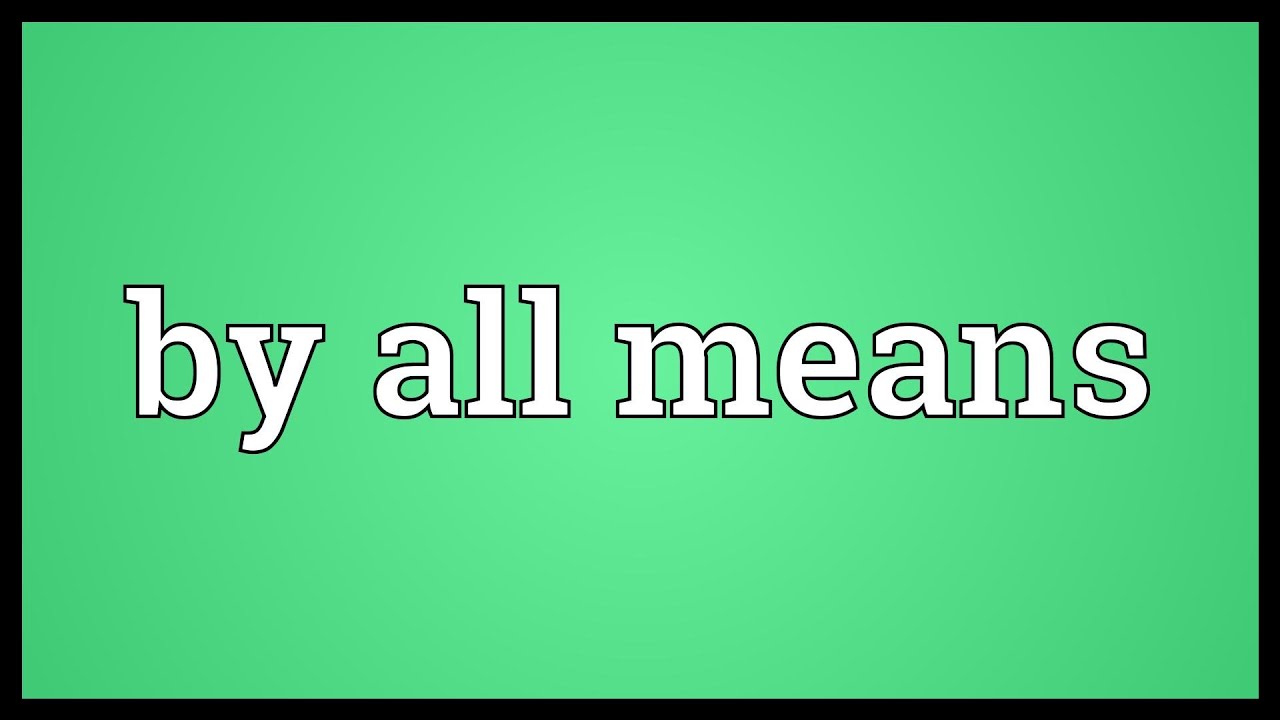 by all means